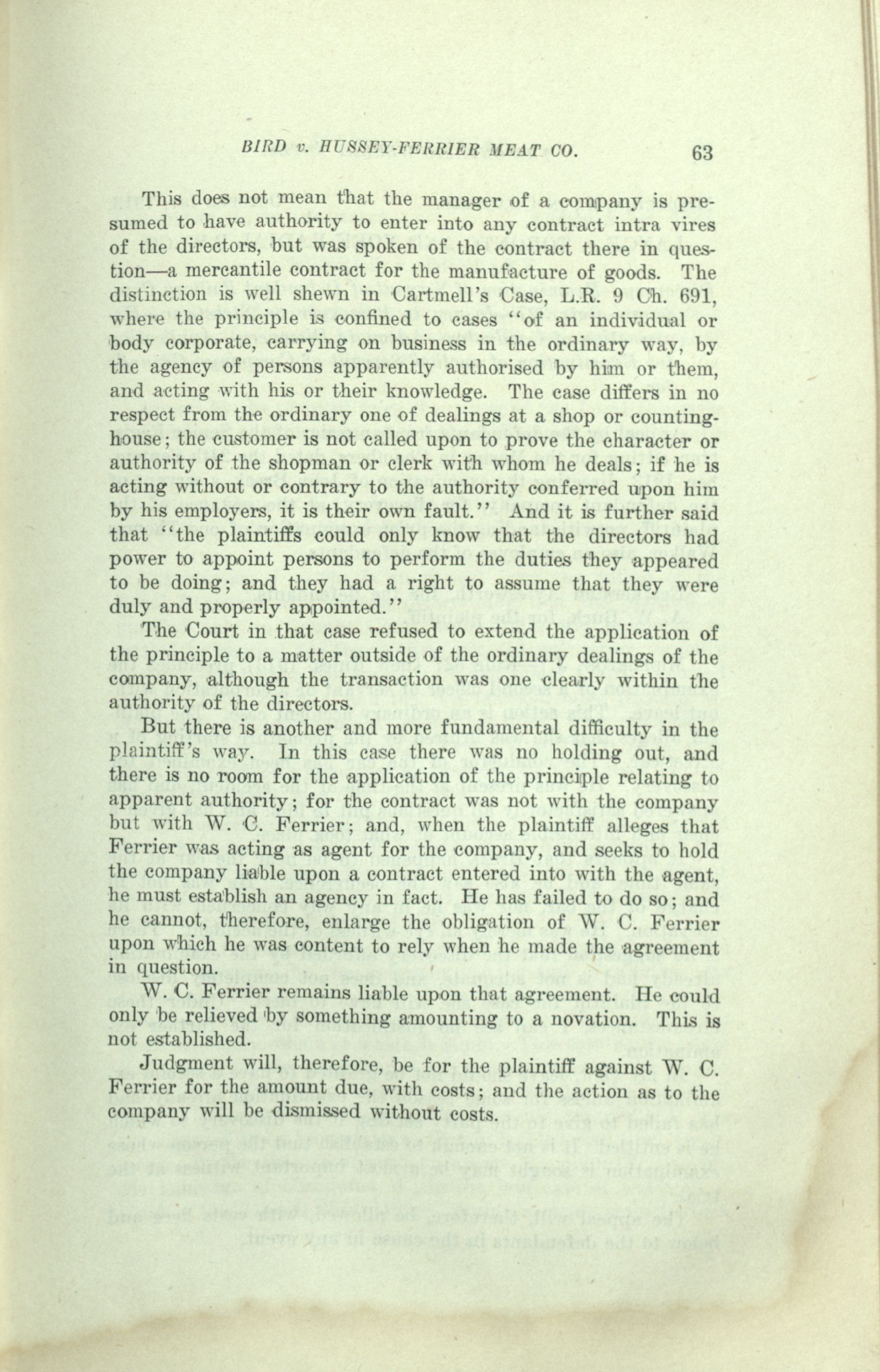 BIRD v. HUSSEY-FERRIER MEAT CO. 63

This does not mean that the manager of a company is presumed to have authority to enter into any contract intra vires of the directors, but was spoken of the contract there in question—a mercantile contract for the manufacture of goods. The distinction is well shewn in Cartmell's Case, L.R. 9 Ch. 691, where the principle is confined to cases "of an individual or body corporate, carrying on business in the ordinary way, by the agency of persons apparently authorised by him or them, and acting with his or their knowledge. The case differs in no respect from the ordinary one of dealings at a shop or counting-house; the customer is not called upon to prove the character or authority of the shopman or clerk with whom he deals; if he is acting without or contrary to the authority conferred upon him by his employers, it is their own fault." And it is further said that "the plaintiffs could only know that the directors had power to appoint persons to perform the duties they appeared to be doing; and they had a right to assume that they were duly and properly appointed."

The Court in that case refused to extend the application of the principle to a matter outside of the ordinary dealings of the company, although the transaction was one clearly within the authority of the directors.

But there is another and more fundamental difficulty in the plaintiff's way. In this case there was no holding out, and there is no room for the application of the principle relating to apparent authority; for the contract was not with the company but with W. C. Ferrier; and, when the plaintiff alleges that Ferrier was acting as agent for the company, and seeks to hold the company liable upon a contract entered into with the agent, he must establish an agency in fact. He has failed to do so; and he cannot, therefore, enlarge the obligation of W. C. Ferrier upon which he was content to rely when he made the agreement in question.

W. C. Ferrier remains liable upon that agreement. He could only be relieved by something amounting to a novation. This is not established.

Judgment will, therefore, be for the plaintiff against W. C. Ferrier for the amount due, with costs; and the action as to the company will be dismissed without costs.